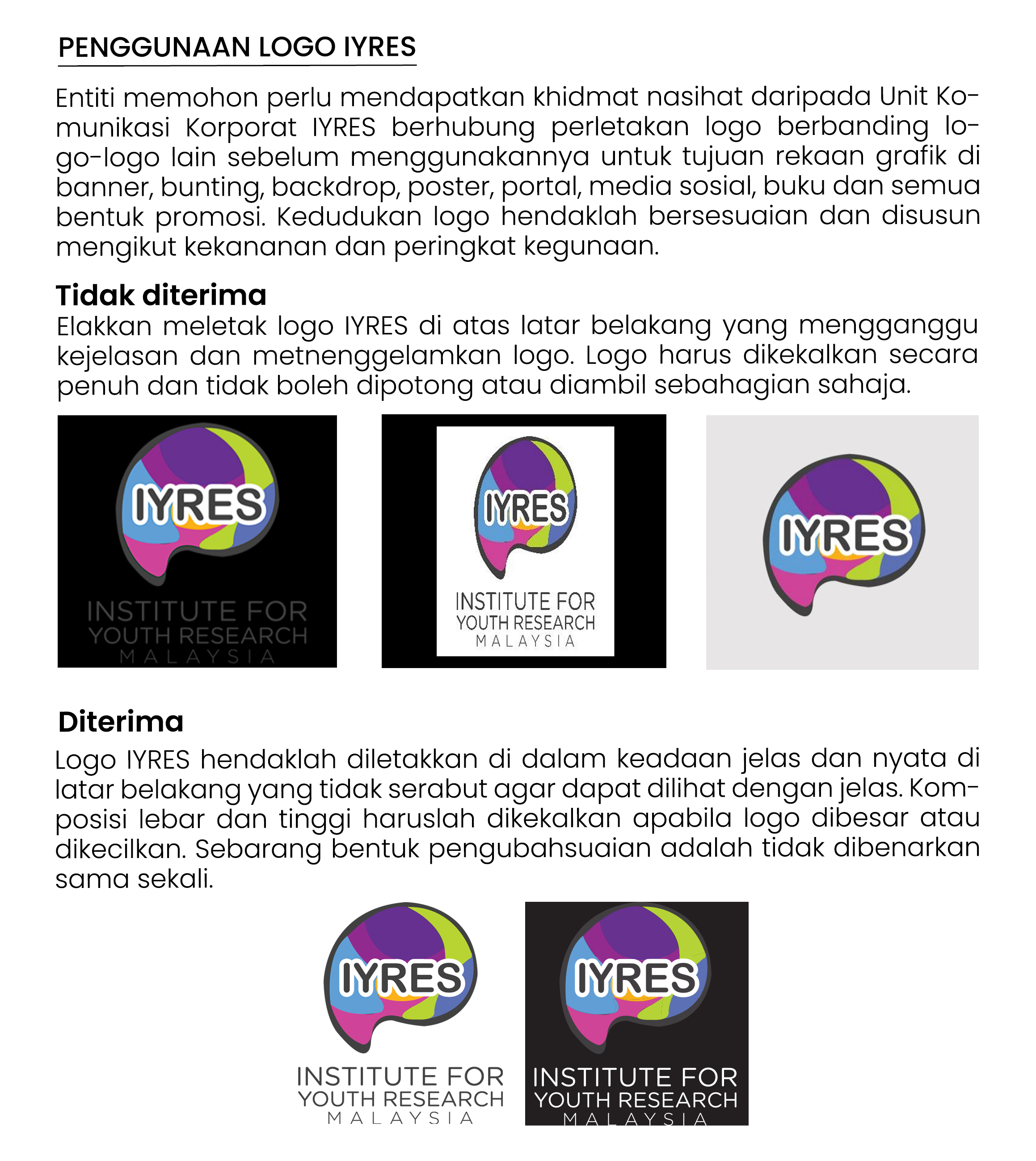 PENGGUNAAN LOGO IYRES

Entiti memohon perlu mendapatkan khidmat nasihat daripada Unit Komunikasi Korporat IYRES berhubung perletakan logo berbanding logo-logo lain sebelum menggunakannya untuk tujuan rekaan grafik di banner, bunting, backdrop, poster, portal, media sosial, buku dan semua bentuk promosi. Kedudukan logo hendaklah bersesuaian dan disusun mengikut kekananan dan peringkat kegunaan.

Tidak diterima
Elakkan meletak logo IYRES di atas latar belakang yang mengganggu kejelasan dan metnenggelamkan logo. Logo harus dikekalkan secara penuh dan tidak boleh dipotong atau diambil sebahagian sahaja.

IYRES
INSTITUTE FOR YOUTH RESEARCH MALAYSIA

IYRES
INSTITUTE FOR YOUTH RESEARCH MALAYSIA

IYRES

Diterima
Logo IYRES hendaklah diletakkan di dalam keadaan jelas dan nyata di latar belakang yang tidak serabut agar dapat dilihat dengan jelas. Komposisi lebar dan tinggi haruslah dikekalkan apabila logo dibesar atau dikecilkan. Sebarang bentuk pengubahsuaian adalah tidak dibenarkan sama sekali.

IYRES
INSTITUTE FOR YOUTH RESEARCH MALAYSIA

IYRES
INSTITUTE FOR YOUTH RESEARCH MALAYSIA